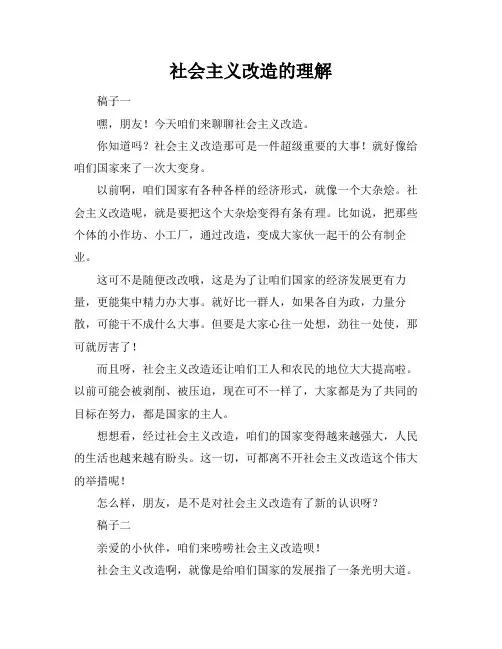 社会主义改造的理解

稿子一

嘿，朋友！今天咱们来聊聊社会主义改造。

你知道吗？社会主义改造那可是一件超级重要的大事！就好像给咱们国家来了一次大变身。

以前啊，咱们国家有各种各样的经济形式，就像一个大杂烩。社会主义改造呢，就是要把这个大杂烩变得有条有理。比如说，把那些个体的小作坊、小工厂，通过改造，变成大家伙一起干的公有制企业。

这可不是随便改改哦，这是为了让咱们国家的经济发展更有力量，更能集中精力办大事。就好比一群人，如果各自为政，力量分散，可能干不成什么大事。但要是大家心往一处想，劲往一处使，那可就厉害了！

而且呀，社会主义改造还让咱们工人和农民的地位大大提高啦。以前可能会被剥削、被压迫，现在可不一样了，大家都是为了共同的目标在努力，都是国家的主人。

想想看，经过社会主义改造，咱们的国家变得越来越强大，人民的生活也越来越有盼头。这一切，可都离不开社会主义改造这个伟大的举措呢！

怎么样，朋友，是不是对社会主义改造有了新的认识呀？

稿子二

亲爱的小伙伴，咱们来唠唠社会主义改造呗！

社会主义改造啊，就像是给咱们国家的发展指了一条光明大道。